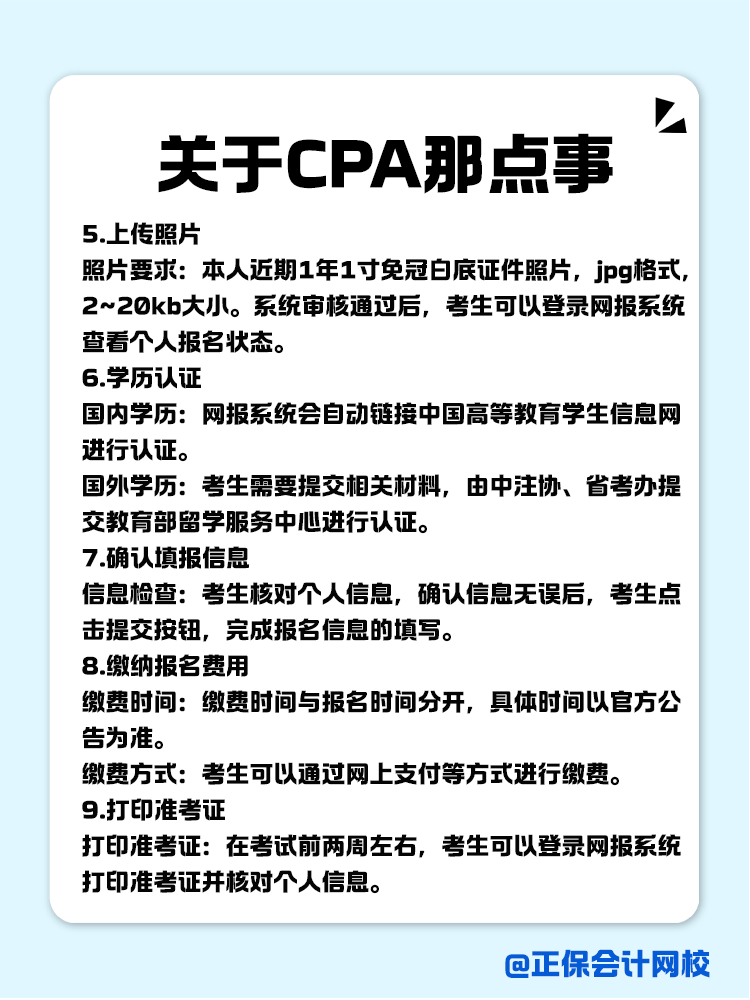 关于CPA那点事

5.上传照片
照片要求：本人近期1年1寸免冠白底证件照片，jpg格式，2~20kb大小。系统审核通过后，考生可以登录网报系统查看个人报名状态。

6.学历认证
国内学历：网报系统会自动链接中国高等教育学生信息网进行认证。
国外学历：考生需要提交相关材料，由中注协、省考办提交教育部留学服务中心进行认证。

7.确认填报信息
信息检查：考生核对个人信息，确认信息无误后，考生点击提交按钮，完成报名信息的填写。

8.缴纳报名费用
缴费时间：缴费时间与报名时间分开，具体时间以官方公告为准。
缴费方式：考生可以通过网上支付等方式进行缴费。

9.打印准考证
打印准考证：在考试前两周左右，考生可以登录网报系统打印准考证并核对个人信息。

@正保会计网校